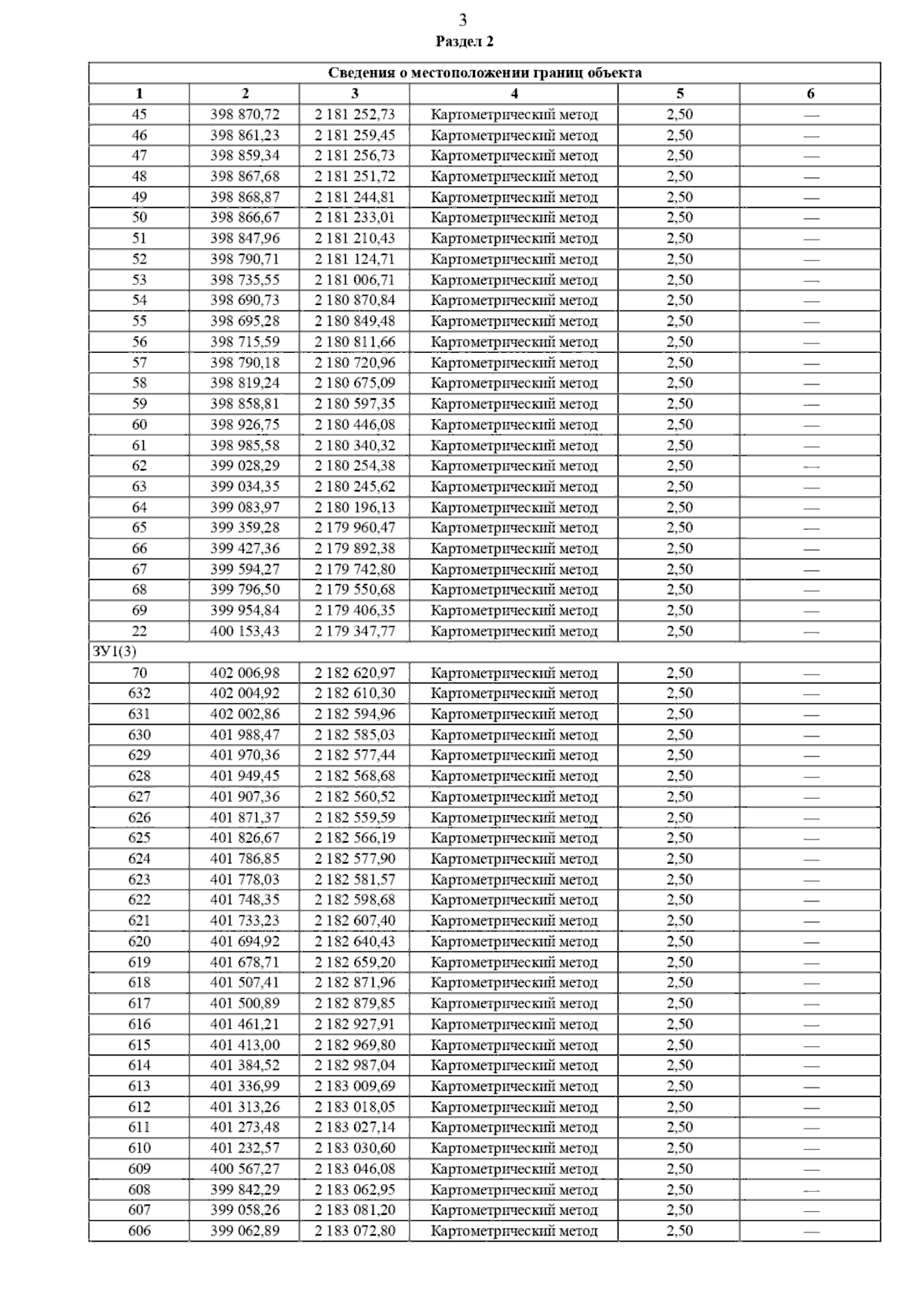 3

Раздел 2

| Сведения о местоположении границ объекта | | | | | |
|---|---|---|---|---|---|
| 1 | 2 | 3 | 4 | 5 | 6 |
| 45 | 398 870,72 | 2 181 252,73 | Картометрический метод | 2,50 | — |
| 46 | 398 861,23 | 2 181 259,45 | Картометрический метод | 2,50 | — |
| 47 | 398 859,34 | 2 181 256,73 | Картометрический метод | 2,50 | — |
| 48 | 398 867,68 | 2 181 251,72 | Картометрический метод | 2,50 | — |
| 49 | 398 868,87 | 2 181 244,81 | Картометрический метод | 2,50 | — |
| 50 | 398 866,67 | 2 181 233,01 | Картометрический метод | 2,50 | — |
| 51 | 398 847,96 | 2 181 210,43 | Картометрический метод | 2,50 | — |
| 52 | 398 790,71 | 2 181 124,71 | Картометрический метод | 2,50 | — |
| 53 | 398 735,55 | 2 181 006,71 | Картометрический метод | 2,50 | — |
| 54 | 398 690,73 | 2 180 870,84 | Картометрический метод | 2,50 | — |
| 55 | 398 695,28 | 2 180 849,48 | Картометрический метод | 2,50 | — |
| 56 | 398 715,59 | 2 180 811,66 | Картометрический метод | 2,50 | — |
| 57 | 398 790,18 | 2 180 720,96 | Картометрический метод | 2,50 | — |
| 58 | 398 819,24 | 2 180 675,09 | Картометрический метод | 2,50 | — |
| 59 | 398 858,81 | 2 180 597,35 | Картометрический метод | 2,50 | — |
| 60 | 398 926,75 | 2 180 446,08 | Картометрический метод | 2,50 | — |
| 61 | 398 985,58 | 2 180 340,32 | Картометрический метод | 2,50 | — |
| 62 | 399 028,29 | 2 180 254,38 | Картометрический метод | 2,50 | — |
| 63 | 399 034,35 | 2 180 245,62 | Картометрический метод | 2,50 | — |
| 64 | 399 083,97 | 2 180 196,13 | Картометрический метод | 2,50 | — |
| 65 | 399 359,28 | 2 179 960,47 | Картометрический метод | 2,50 | — |
| 66 | 399 427,36 | 2 179 892,38 | Картометрический метод | 2,50 | — |
| 67 | 399 594,27 | 2 179 742,80 | Картометрический метод | 2,50 | — |
| 68 | 399 796,50 | 2 179 550,68 | Картометрический метод | 2,50 | — |
| 69 | 399 954,84 | 2 179 406,35 | Картометрический метод | 2,50 | — |
| 22 | 400 153,43 | 2 179 347,77 | Картометрический метод | 2,50 | — |
| ЗУ1(3) | | | | | |
| 70 | 402 006,98 | 2 182 620,97 | Картометрический метод | 2,50 | — |
| 632 | 402 004,92 | 2 182 610,30 | Картометрический метод | 2,50 | — |
| 631 | 402 002,86 | 2 182 594,96 | Картометрический метод | 2,50 | — |
| 630 | 401 988,47 | 2 182 585,03 | Картометрический метод | 2,50 | — |
| 629 | 401 970,36 | 2 182 577,44 | Картометрический метод | 2,50 | — |
| 628 | 401 949,45 | 2 182 568,68 | Картометрический метод | 2,50 | — |
| 627 | 401 907,36 | 2 182 560,52 | Картометрический метод | 2,50 | — |
| 626 | 401 871,37 | 2 182 559,59 | Картометрический метод | 2,50 | — |
| 625 | 401 826,67 | 2 182 566,19 | Картометрический метод | 2,50 | — |
| 624 | 401 786,85 | 2 182 577,90 | Картометрический метод | 2,50 | — |
| 623 | 401 778,03 | 2 182 581,57 | Картометрический метод | 2,50 | — |
| 622 | 401 748,35 | 2 182 598,68 | Картометрический метод | 2,50 | — |
| 621 | 401 733,23 | 2 182 607,40 | Картометрический метод | 2,50 | — |
| 620 | 401 694,92 | 2 182 640,43 | Картометрический метод | 2,50 | — |
| 619 | 401 678,71 | 2 182 659,20 | Картометрический метод | 2,50 | — |
| 618 | 401 507,41 | 2 182 871,96 | Картометрический метод | 2,50 | — |
| 617 | 401 500,89 | 2 182 879,85 | Картометрический метод | 2,50 | — |
| 616 | 401 461,21 | 2 182 927,91 | Картометрический метод | 2,50 | — |
| 615 | 401 413,00 | 2 182 969,80 | Картометрический метод | 2,50 | — |
| 614 | 401 384,52 | 2 182 987,04 | Картометрический метод | 2,50 | — |
| 613 | 401 336,99 | 2 183 009,69 | Картометрический метод | 2,50 | — |
| 612 | 401 313,26 | 2 183 018,05 | Картометрический метод | 2,50 | — |
| 611 | 401 273,48 | 2 183 027,14 | Картометрический метод | 2,50 | — |
| 610 | 401 232,57 | 2 183 030,60 | Картометрический метод | 2,50 | — |
| 609 | 400 567,27 | 2 183 046,08 | Картометрический метод | 2,50 | — |
| 608 | 399 842,29 | 2 183 062,95 | Картометрический метод | 2,50 | — |
| 607 | 399 058,26 | 2 183 081,20 | Картометрический метод | 2,50 | — |
| 606 | 399 062,89 | 2 183 072,80 | Картометрический метод | 2,50 | — |